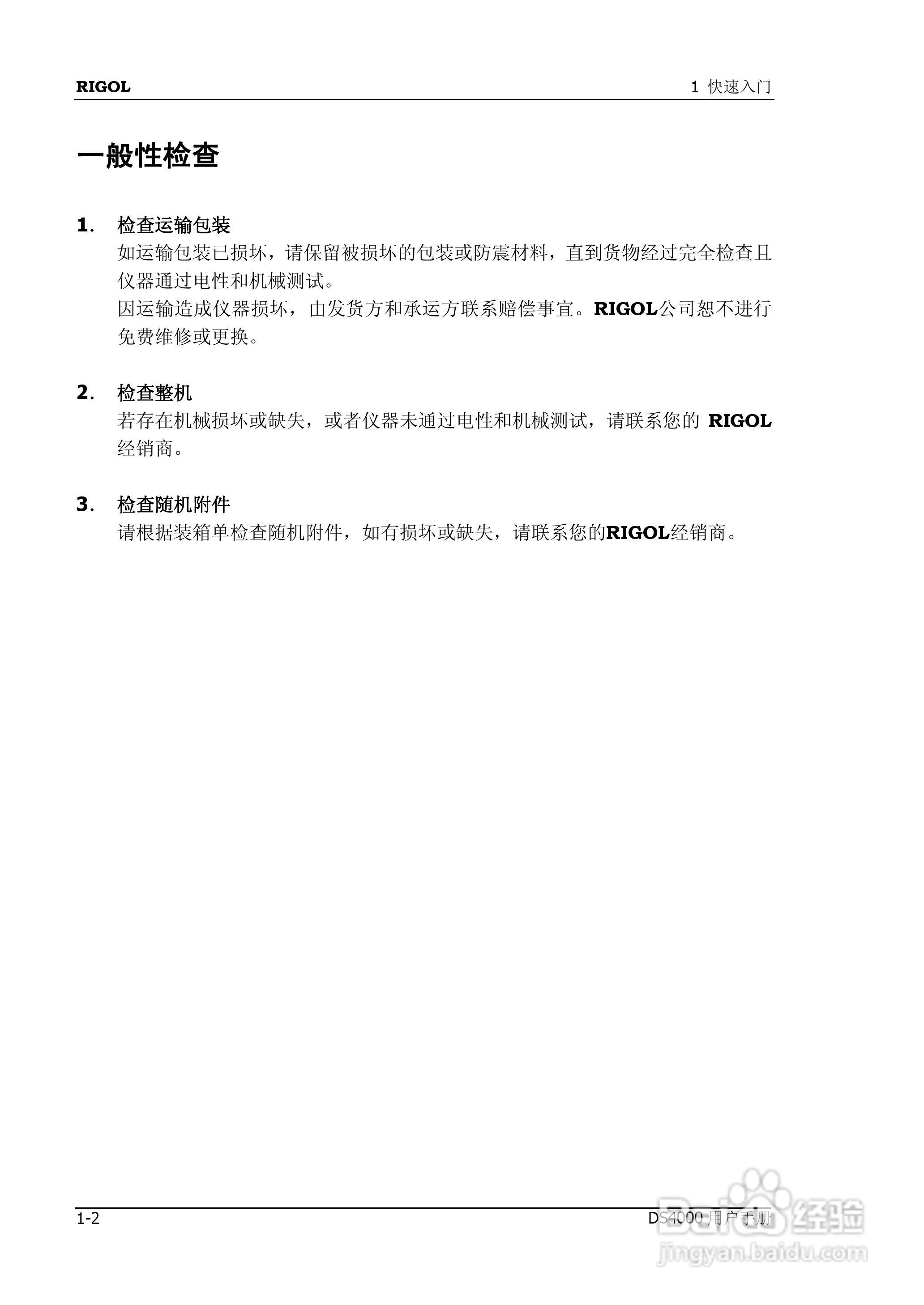 RIGOL

1 快速入门

一般性检查

1. 检查运输包装

如运输包装已损坏，请保留被损坏的包装或防震材料，直到货物经过完全检查且仪器通过电性和机械测试。

因运输造成仪器损坏，由发货方和承运方联系赔偿事宜。RIGOL公司恕不进行免费维修或更换。

2. 检查整机

若存在机械损坏或缺失，或者仪器未通过电性和机械测试，请联系您的 RIGOL 经销商。

3. 检查随机附件

请根据装箱单检查随机附件，如有损坏或缺失，请联系您的RIGOL经销商。

1-2

DS4000 用户手册

Baidu 经验
jingyan.baidu.com